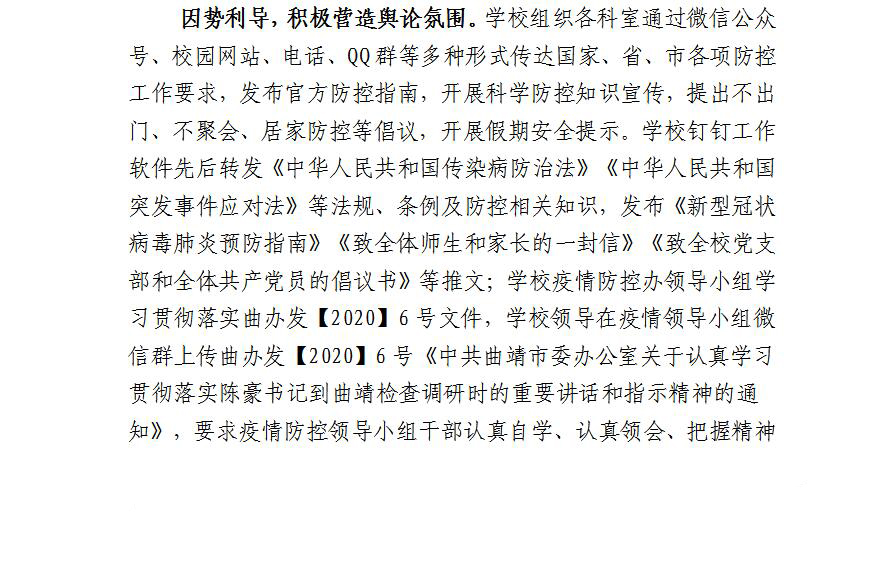 因势利导，积极营造舆论氛围。学校组织各科室通过微信公众号、校园网站、电话、QQ群等多种形式传达国家、省、市各项防控工作要求，发布官方防控指南，开展科学防控知识宣传，提出不出门、不聚会、居家防控等倡议，开展假期安全提示。学校钉钉工作软件先后转发《中华人民共和国传染病防治法》《中华人民共和国突发事件应对法》等法规、条例及防控相关知识，发布《新型冠状病毒肺炎预防指南》《致全体师生和家长的一封信》《致全校党支部和全体共产党员的倡议书》等推文；学校疫情防控办领导小组学习贯彻落实曲办发【2020】6号文件，学校领导在疫情领导小组微信群上传曲办发【2020】6号《中共曲靖市委办公室关于认真学习贯彻落实陈豪书记到曲靖检查调研时的重要讲话和指示精神的通知》，要求疫情防控领导小组干部认真自学、认真领会、把握精神